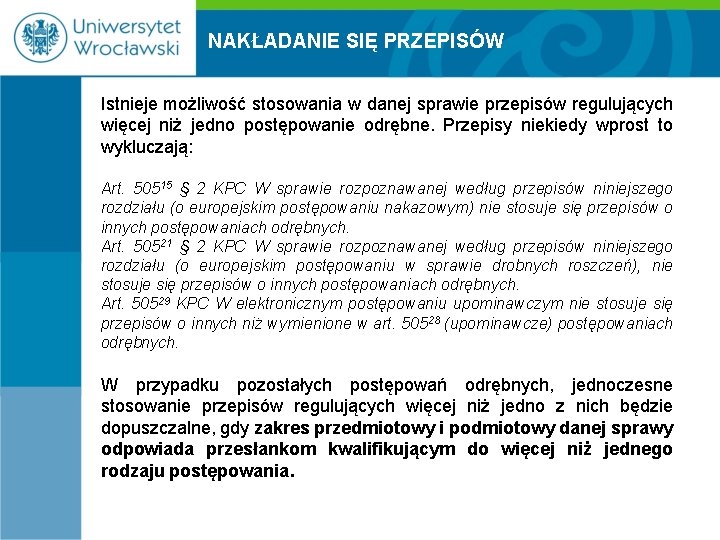 Uniwersytet Wrocławski

NAKŁADANIE SIĘ PRZEPISÓW

Istnieje możliwość stosowania w danej sprawie przepisów regulujących więcej niż jedno postępowanie odrębne. Przepisy niekiedy wprost to wykluczają:

Art. $505^{15}$ § 2 KPC W sprawie rozpoznawanej według przepisów niniejszego rozdziału (o europejskim postępowaniu nakazowym) nie stosuje się przepisów o innych postępowaniach odrębnych.
Art. $505^{21}$ § 2 KPC W sprawie rozpoznawanej według przepisów niniejszego rozdziału (o europejskim postępowaniu w sprawie drobnych roszczeń), nie stosuje się przepisów o innych postępowaniach odrębnych.
Art. $505^{29}$ KPC W elektronicznym postępowaniu upominawczym nie stosuje się przepisów o innych niż wymienione w art. $505^{28}$ (upominawcze) postępowaniach odrębnych.

W przypadku pozostałych postępowań odrębnych, jednoczesne stosowanie przepisów regulujących więcej niż jedno z nich będzie dopuszczalne, gdy zakres przedmiotowy i podmiotowy danej sprawy odpowiada przesłankom kwalifikującym do więcej niż jednego rodzaju postępowania.